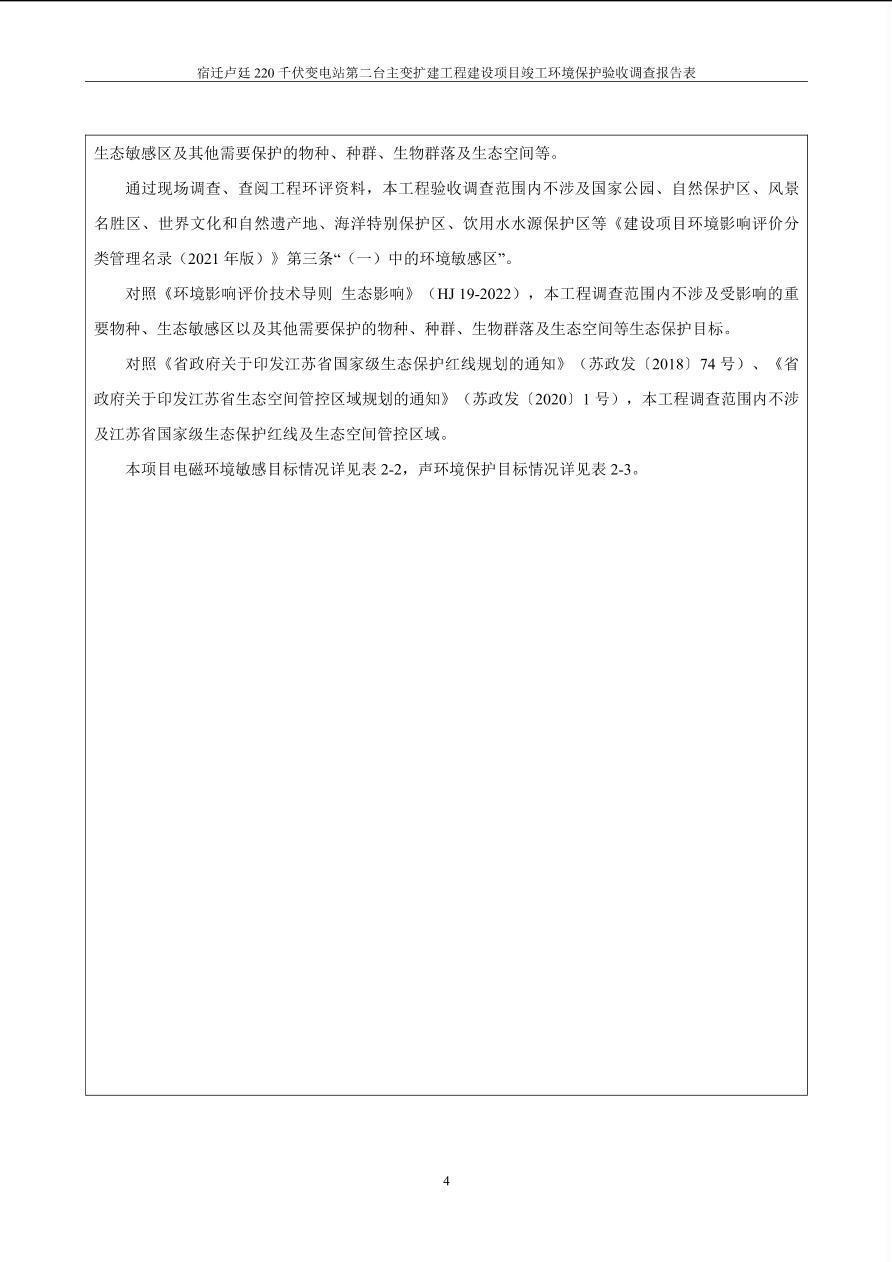 宿迁卢廷 220 千伏变电站第二台主变扩建工程建设项目竣工环境保护验收调查报告表

生态敏感区及其他需要保护的物种、种群、生物群落及生态空间等。

通过现场调查、查阅工程环评资料，本工程验收调查范围内不涉及国家公园、自然保护区、风景名胜区、世界文化和自然遗产地、海洋特别保护区、饮用水水源保护区等《建设项目环境影响评价分类管理名录（2021 年版）》第三条“（一）中的环境敏感区”。

对照《环境影响评价技术导则 生态影响》（HJ 19-2022），本工程调查范围内不涉及受影响的重要物种、生态敏感区以及其他需要保护的物种、种群、生物群落及生态空间等生态保护目标。

对照《省政府关于印发江苏省国家级生态保护红线规划的通知》（苏政发〔2018〕74 号）、《省政府关于印发江苏省生态空间管控区域规划的通知》（苏政发〔2020〕1 号），本工程调查范围内不涉及江苏省国家级生态保护红线及生态空间管控区域。

本项目电磁环境敏感目标情况详见表 2-2，声环境保护目标情况详见表 2-3。

4